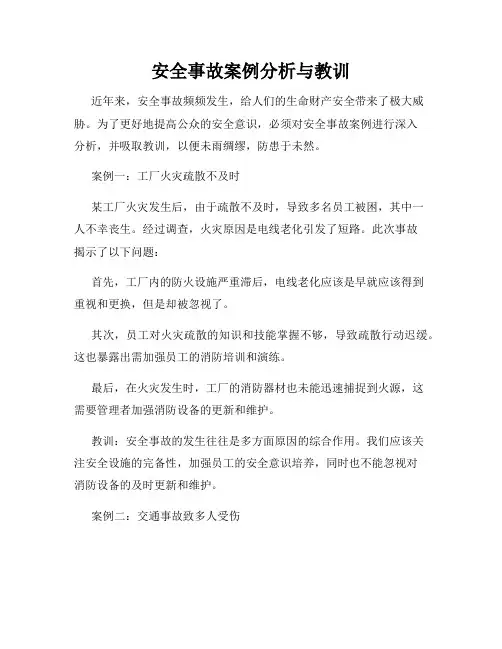 安全事故案例分析与教训

近年来，安全事故频频发生，给人们的生命财产安全带来了极大威胁。为了更好地提高公众的安全意识，必须对安全事故案例进行深入分析，并吸取教训，以便未雨绸缪，防患于未然。

案例一：工厂火灾疏散不及时

某工厂火灾发生后，由于疏散不及时，导致多名员工被困，其中一人不幸丧生。经过调查，火灾原因是电线老化引发了短路。此次事故揭示了以下问题：

首先，工厂内的防火设施严重滞后，电线老化应该是早就应该得到重视和更换，但是却被忽视了。

其次，员工对火灾疏散的知识和技能掌握不够，导致疏散行动迟缓。这也暴露出需加强员工的消防培训和演练。

最后，在火灾发生时，工厂的消防器材也未能迅速捕捉到火源，这需要管理者加强消防设备的更新和维护。

教训：安全事故的发生往往是多方面原因的综合作用。我们应该关注安全设施的完备性，加强员工的安全意识培养，同时也不能忽视对消防设备的及时更新和维护。

案例二：交通事故致多人受伤